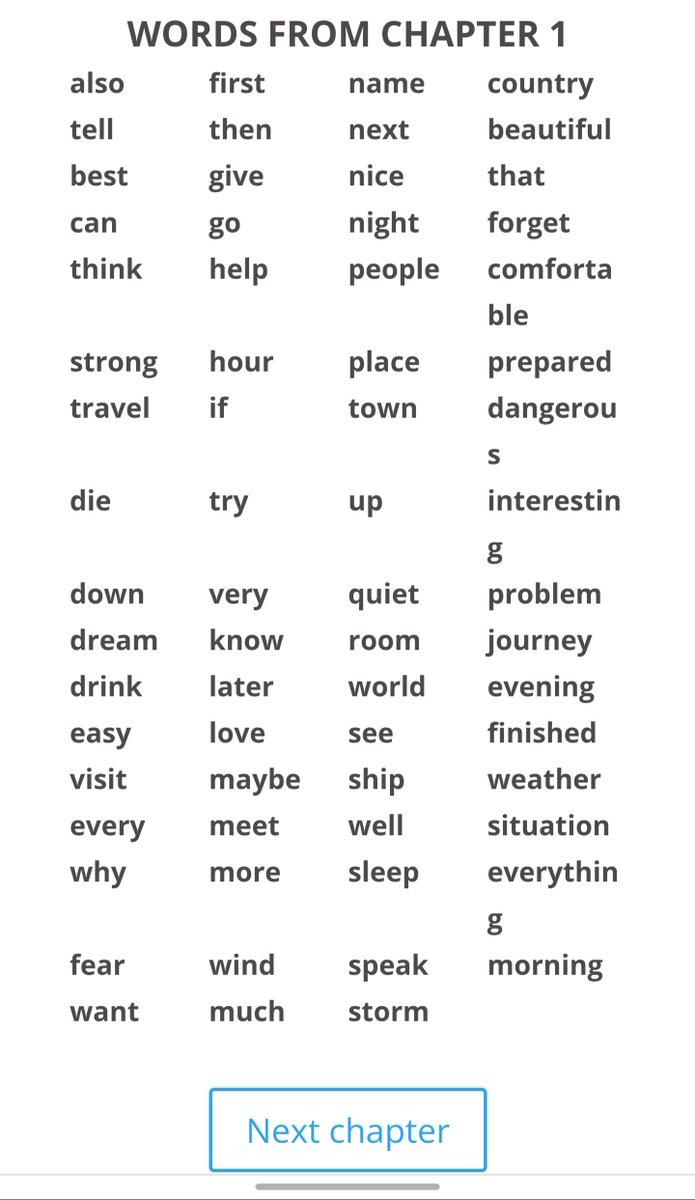 WORDS FROM CHAPTER 1

| | | | |
|---|---|---|---|
| also | first | name | country |
| tell | then | next | beautiful |
| best | give | nice | that |
| can | go | night | forget |
| think | help | people | comfortable |
| strong | hour | place | prepared |
| travel | if | town | dangerous |
| die | try | up | interesting |
| down | very | quiet | problem |
| dream | know | room | journey |
| drink | later | world | evening |
| easy | love | see | finished |
| visit | maybe | ship | weather |
| every | meet | well | situation |
| why | more | sleep | everything |
| fear | wind | speak | morning |
| want | much | storm | |

Next chapter